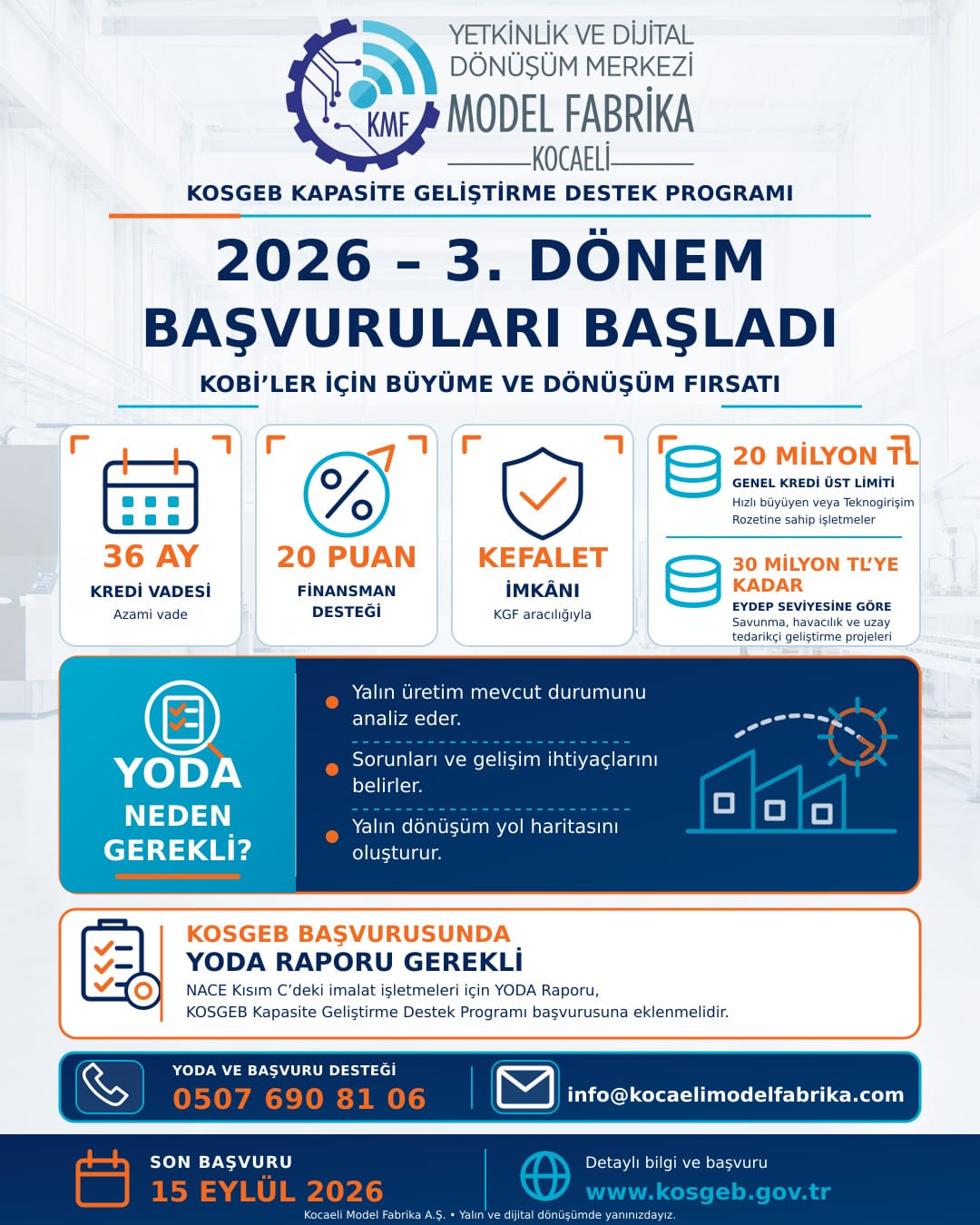 KMF

YETKİNLİK VE DİJİTAL DÖNÜŞÜM MERKEZİ
MODEL FABRİKA
KOCAELİ

KOSGEB KAPASİTE GELİŞTİRME DESTEK PROGRAMI

2026 – 3. DÖNEM
BAŞVURULARI BAŞLADI

KOBİ'LER İÇİN BÜYÜME VE DÖNÜŞÜM FIRSATI

36 AY
KREDİ VADESİ
Azami vade

20 PUAN
FİNANSMAN DESTEĞİ

KEFALET İMKÂNI
KGF aracılığıyla

20 MİLYON TL
GENEL KREDİ ÜST LİMİTİ
Hızlı büyüyen veya Teknogirişim Rozetine sahip işletmeler

30 MİLYON TL'YE KADAR
EYDEP SEVİYESİNE GÖRE
Savunma, havacılık ve uzay tedarikçi geliştirme projeleri

YODA
NEDEN GEREKLİ?

Yalın üretim mevcut durumunu analiz eder.

Sorunları ve gelişim ihtiyaçlarını belirler.

Yalın dönüşüm yol haritasını oluşturur.

KOSGEB BAŞVURUSUNDA
YODA RAPORU GEREKLİ
NACE Kısım C'deki imalat işletmeleri için YODA Raporu, KOSGEB Kapasite Geliştirme Destek Programı başvurusuna eklenmelidir.

YODA VE BAŞVURU DESTEĞİ
0507 690 81 06

info@kocaelimodelfabrika.com

SON BAŞVURU
15 EYLÜL 2026

Detaylı bilgi ve başvuru
www.kosgeb.gov.tr

Kocaeli Model Fabrika A.Ş. • Yalın ve dijital dönüşümde yanınızdayız.